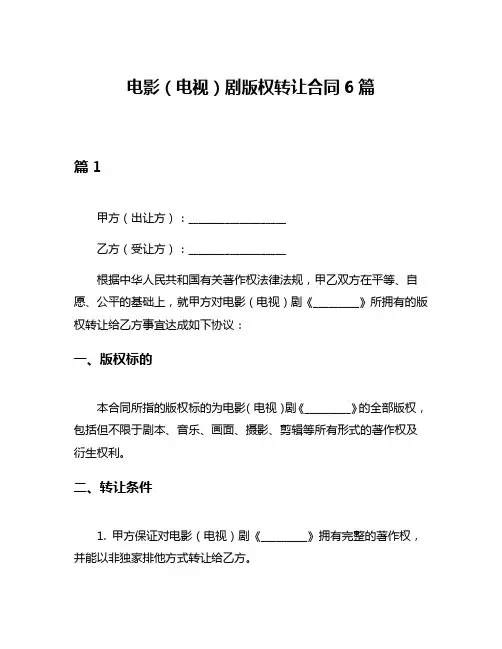 电影（电视）剧版权转让合同 6 篇

篇 1

甲方（出让方）：________________

乙方（受让方）：________________

根据中华人民共和国有关著作权法律法规，甲乙双方在平等、自愿、公平的基础上，就甲方对电影（电视）剧《________》所拥有的版权转让给乙方事宜达成如下协议：

一、版权标的

本合同所指的版权标的为电影（电视）剧《________》的全部版权，包括但不限于剧本、音乐、画面、摄影、剪辑等所有形式的著作权及衍生权利。

二、转让条件

1. 甲方保证对电影（电视）剧《________》拥有完整的著作权，并能以非独家排他方式转让给乙方。